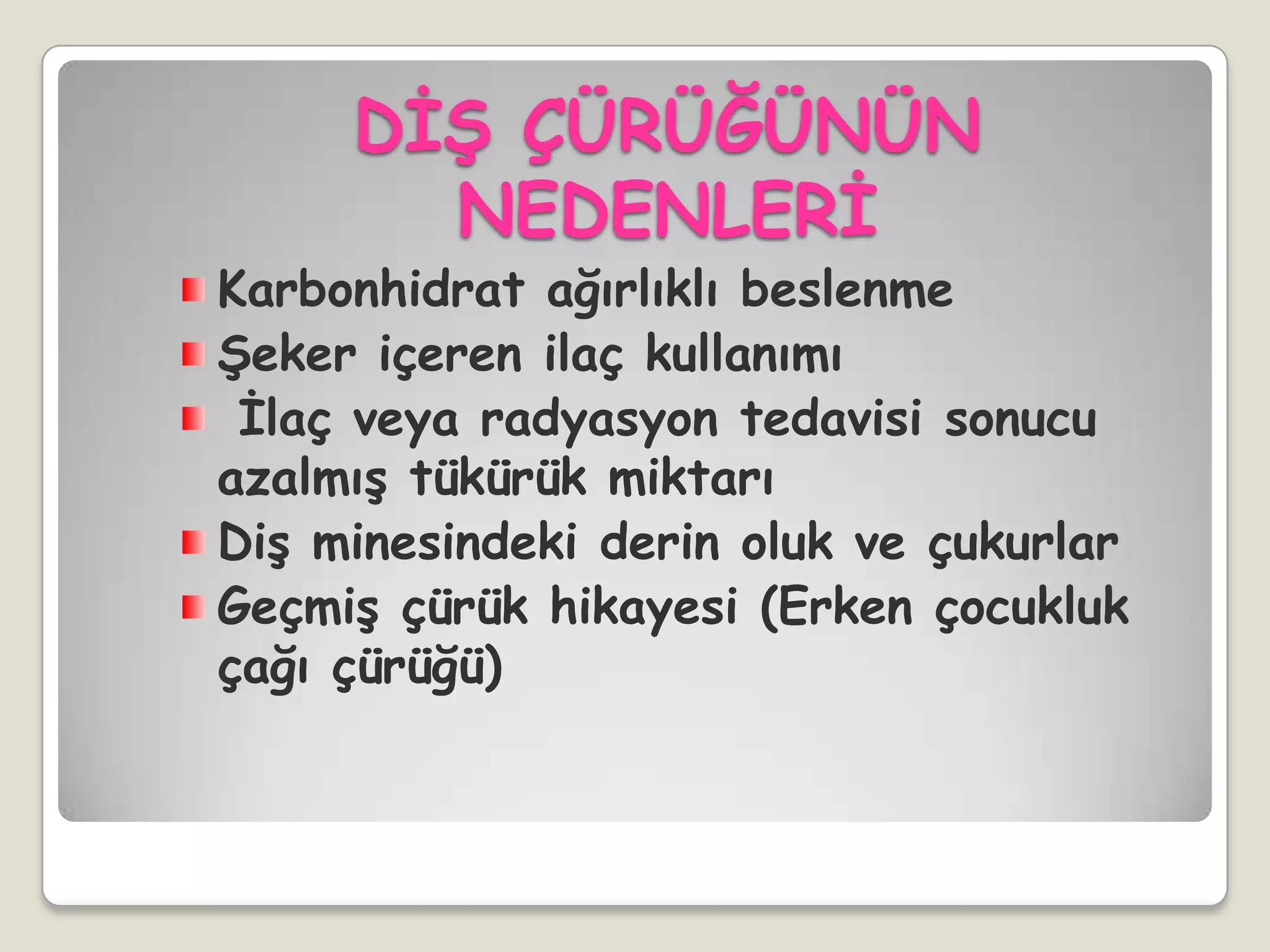 DİŞ ÇÜRÜĞÜNÜN NEDENLERİ

Karbonhidrat ağırlıklı beslenme

Şeker içeren ilaç kullanımı

İlaç veya radyasyon tedavisi sonucu azalmış tükürük miktarı

Diş minesindeki derin oluk ve çukurlar

Geçmiş çürük hikayesi (Erken çocukluk çağı çürüğü)